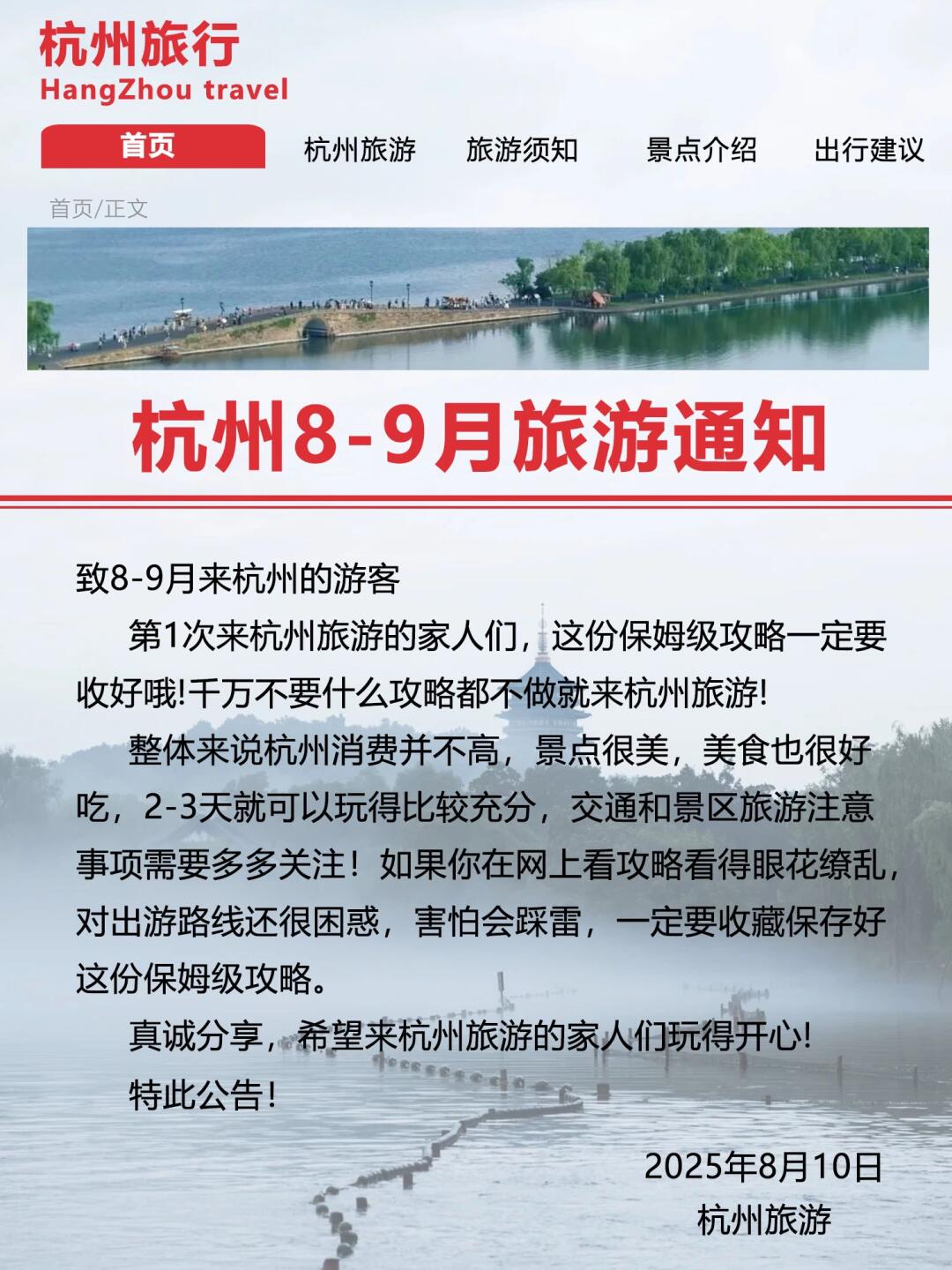 杭州旅行
HangZhou travel

首页 杭州旅游 旅游须知 景点介绍 出行建议

首页/正文

杭州8-9月旅游通知

致8-9月来杭州的游客

第1次来杭州旅游的家人们，这份保姆级攻略一定要收好哦!千万不要什么攻略都不做就来杭州旅游!

整体来说杭州消费并不高，景点很美，美食也很好吃，2-3天就可以玩得比较充分，交通和景区旅游注意事项需要多多关注！如果你在网上看攻略看得眼花缭乱，对出游路线还很困惑，害怕会踩雷，一定要收藏保存好这份保姆级攻略。

真诚分享，希望来杭州旅游的家人们玩得开心!

特此公告!

2025年8月10日
杭州旅游